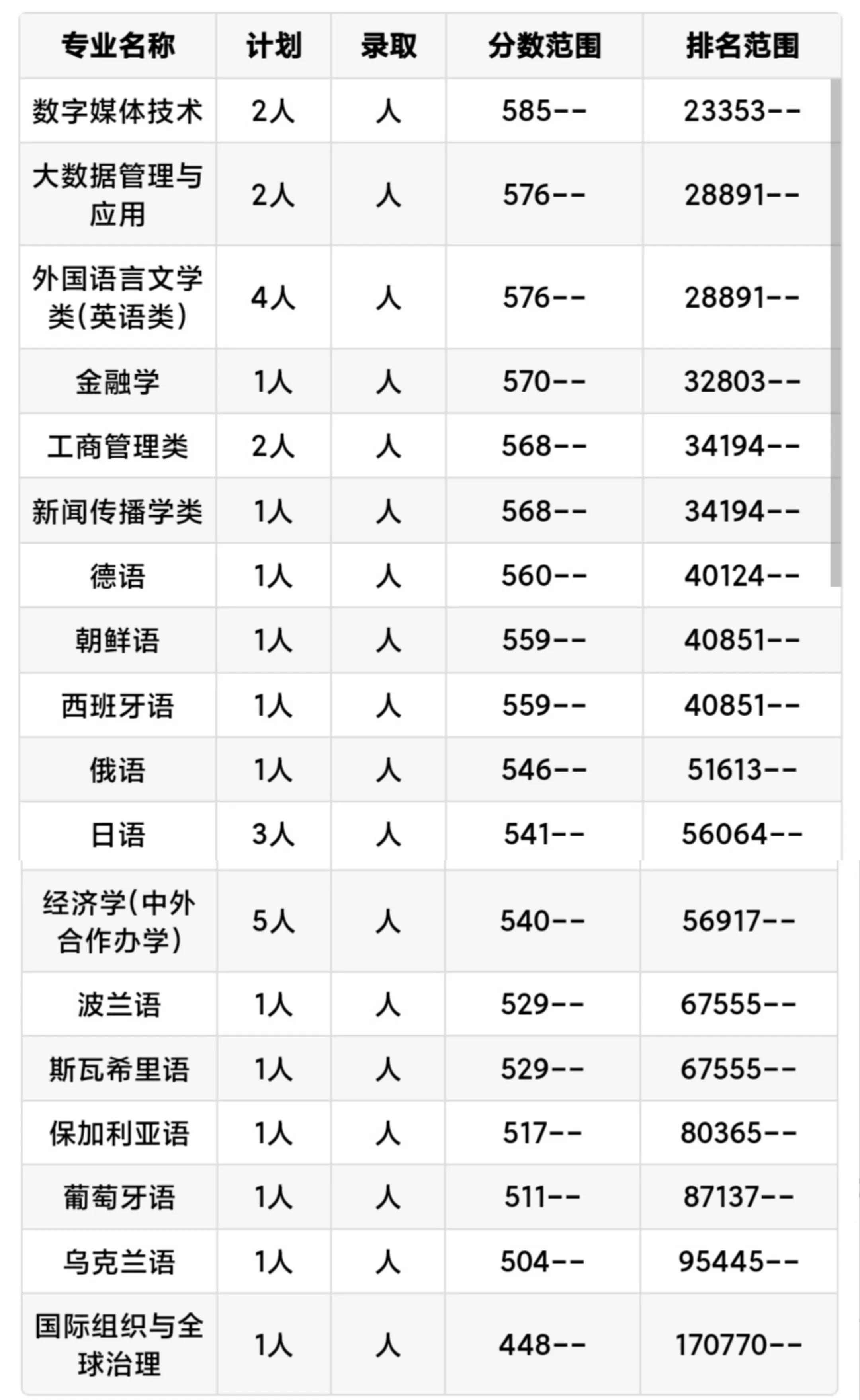 | 专业名称 | 计划 | 录取 | 分数范围 | 排名范围 |
|---|---|---|---|---|
| 数字媒体技术 | 2人 | 人 | 585-- | 23353-- |
| 大数据管理与应用 | 2人 | 人 | 576-- | 28891-- |
| 外国语言文学类(英语类) | 4人 | 人 | 576-- | 28891-- |
| 金融学 | 1人 | 人 | 570-- | 32803-- |
| 工商管理类 | 2人 | 人 | 568-- | 34194-- |
| 新闻传播学类 | 1人 | 人 | 568-- | 34194-- |
| 德语 | 1人 | 人 | 560-- | 40124-- |
| 朝鲜语 | 1人 | 人 | 559-- | 40851-- |
| 西班牙语 | 1人 | 人 | 559-- | 40851-- |
| 俄语 | 1人 | 人 | 546-- | 51613-- |
| 日语 | 3人 | 人 | 541-- | 56064-- |
| 经济学(中外合作办学) | 5人 | 人 | 540-- | 56917-- |
| 波兰语 | 1人 | 人 | 529-- | 67555-- |
| 斯瓦希里语 | 1人 | 人 | 529-- | 67555-- |
| 保加利亚语 | 1人 | 人 | 517-- | 80365-- |
| 葡萄牙语 | 1人 | 人 | 511-- | 87137-- |
| 乌克兰语 | 1人 | 人 | 504-- | 95445-- |
| 国际组织与全球治理 | 1人 | 人 | 448-- | 170770-- |